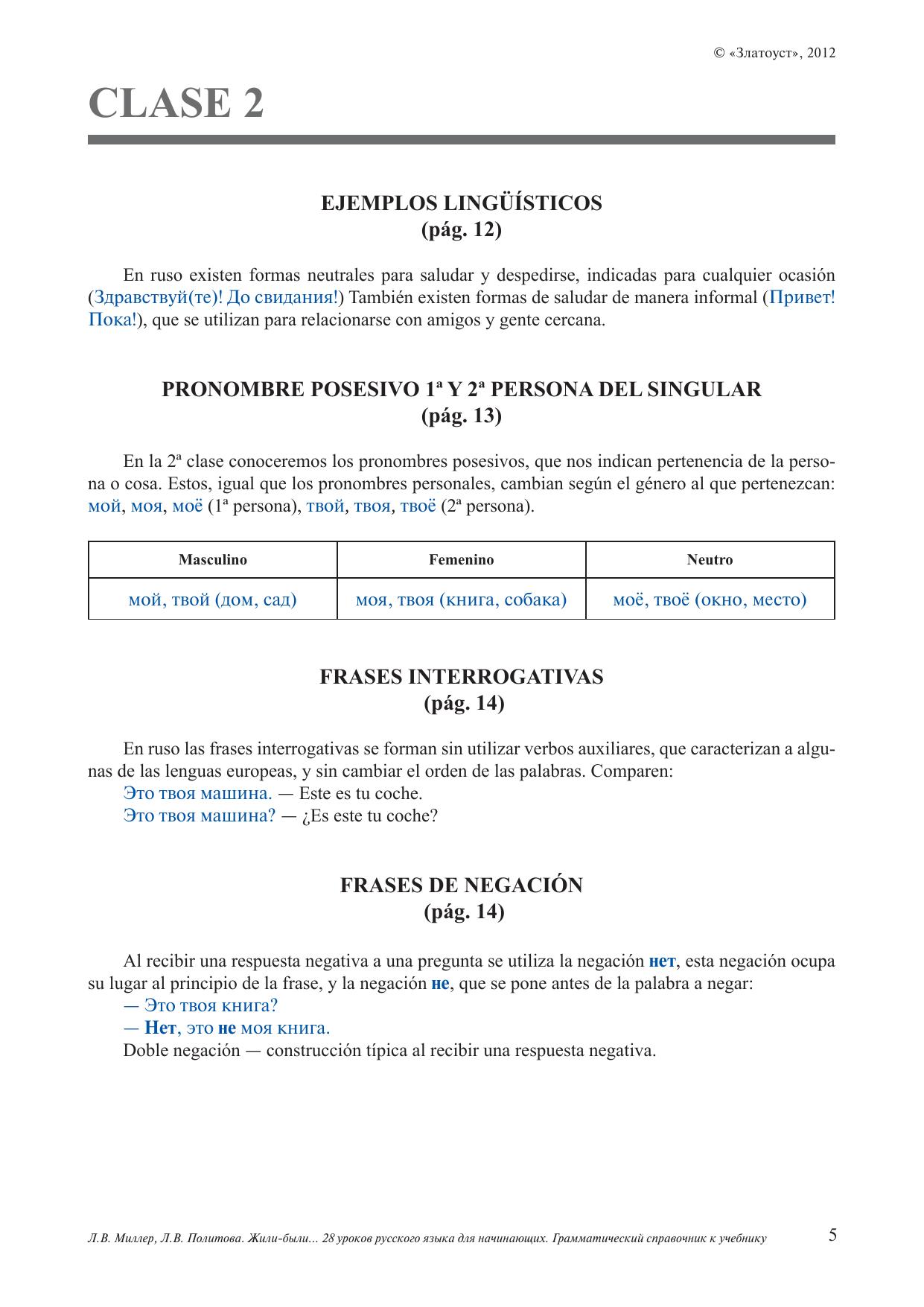 © «Златоуст», 2012

CLASE 2

EJEMPLOS LINGÜÍSTICOS
(pág. 12)

En ruso existen formas neutrales para saludar y despedirse, indicadas para cualquier ocasión (Здравствуй(те)! До свидания!) También existen formas de saludar de manera informal (Привет! Пока!), que se utilizan para relacionarse con amigos y gente cercana.

PRONOMBRE POSESIVO 1ª Y 2ª PERSONA DEL SINGULAR
(pág. 13)

En la 2ª clase conoceremos los pronombres posesivos, que nos indican pertenencia de la persona o cosa. Estos, igual que los pronombres personales, cambian según el género al que pertenezcan: мой, моя, моё (1ª persona), твой, твоя, твоё (2ª persona).

| Masculino | Femenino | Neutro |
|---|---|---|
| мой, твой (дом, сад) | моя, твоя (книга, собака) | моё, твоё (окно, место) |

FRASES INTERROGATIVAS
(pág. 14)

En ruso las frases interrogativas se forman sin utilizar verbos auxiliares, que caracterizan a algunas de las lenguas europeas, y sin cambiar el orden de las palabras. Comparen:
Это твоя машина. — Este es tu coche.
Это твоя машина? — ¿Es este tu coche?

FRASES DE NEGACIÓN
(pág. 14)

Al recibir una respuesta negativa a una pregunta se utiliza la negación нет, esta negación ocupa su lugar al principio de la frase, y la negación не, que se pone antes de la palabra a negar:
— Это твоя книга?
— Нет, это не моя книга.
Doble negación — construcción típica al recibir una respuesta negativa.

Л.В. Миллер, Л.В. Политова. Жили-были… 28 уроков русского языка для начинающих. Грамматический справочник к учебнику 5